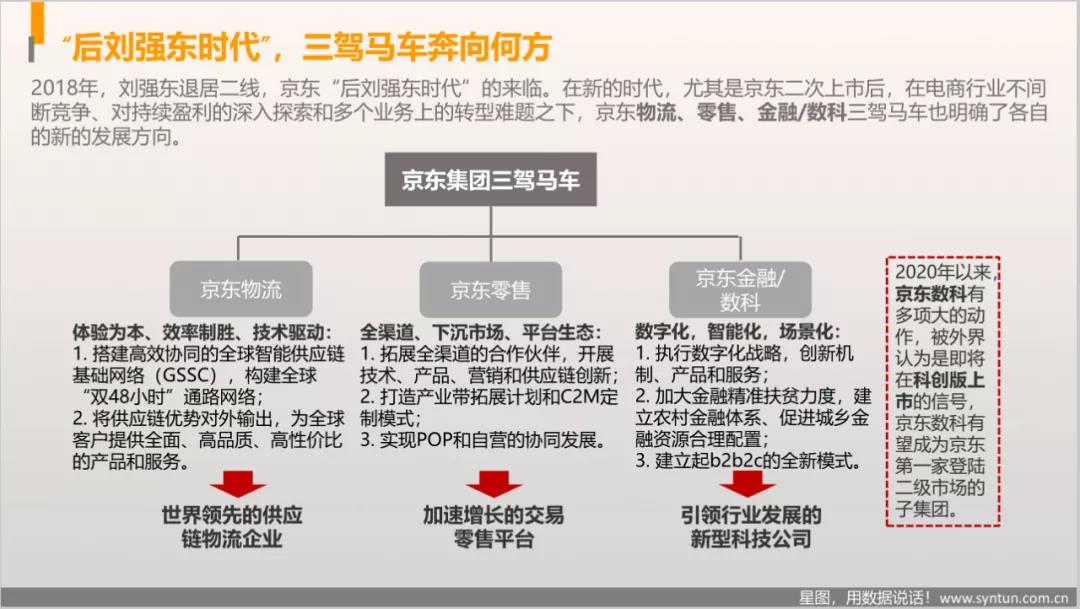 “后刘强东时代”，三驾马车奔向何方

2018年，刘强东退居二线，京东“后刘强东时代”的来临。在新的时代，尤其是京东二次上市后，在电商行业不间断竞争、对持续盈利的深入探索和多个业务上的转型难题之下，京东物流、零售、金融/数科三驾马车也明确了各自的新的发展方向。

京东集团三驾马车

京东物流

体验为本、效率制胜、技术驱动：
1. 搭建高效协同的全球智能供应链基础网络（GSSC），构建全球“双48小时”通路网络；
2. 将供应链优势对外输出，为全球客户提供全面、高品质、高性价比的产品和服务。

世界领先的供应链物流企业

京东零售

全渠道、下沉市场、平台生态：
1. 拓展全渠道的合作伙伴，开展技术、产品、营销和供应链创新；
2. 打造产业带拓展计划和C2M定制模式；
3. 实现POP和自营的协同发展。

加速增长的交易零售平台

京东金融/数科

数字化，智能化，场景化：
1. 执行数字化战略，创新机制、产品和服务；
2. 加大金融精准扶贫力度，建立农村金融体系、促进城乡金融资源合理配置；
3. 建立起b2b2c的全新模式。

引领行业发展的新型科技公司

2020年以来，京东数科有多项大的动作，被外界认为是即将在科创版上市的信号，京东数科有望成为京东第一家登陆二级市场的子集团。

星图，用数据说话！www.syntun.com.cn